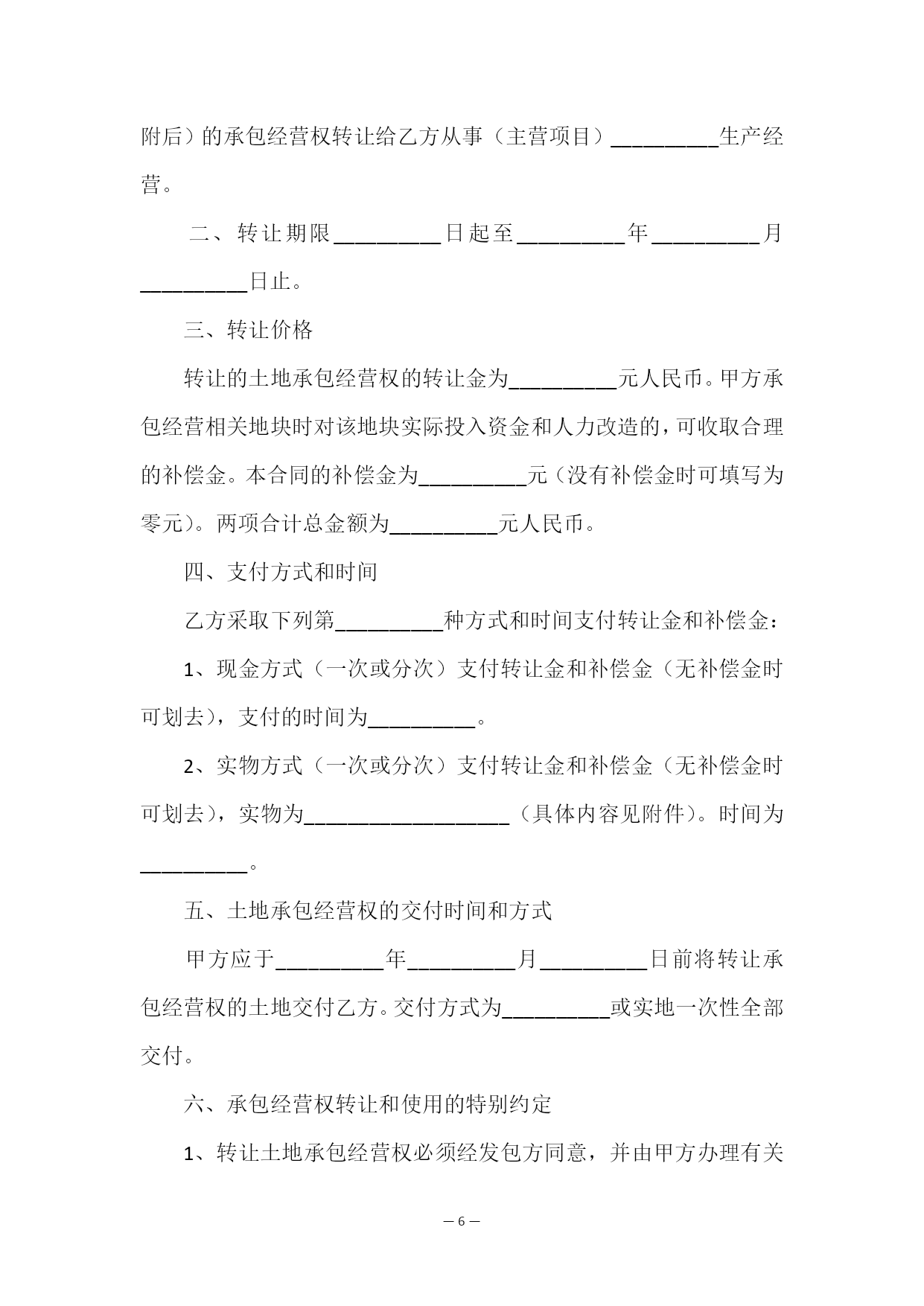 附后）的承包经营权转让给乙方从事（主营项目）__________生产经营。

二、转让期限__________日起至__________年__________月__________日止。

三、转让价格

转让的土地承包经营权的转让金为__________元人民币。甲方承包经营相关地块时对该地块实际投入资金和人力改造的，可收取合理的补偿金。本合同的补偿金为__________元（没有补偿金时可填写为零元）。两项合计总金额为__________元人民币。

四、支付方式和时间

乙方采取下列第__________种方式和时间支付转让金和补偿金：

1、现金方式（一次或分次）支付转让金和补偿金（无补偿金时可划去），支付的时间为__________。

2、实物方式（一次或分次）支付转让金和补偿金（无补偿金时可划去），实物为___________________（具体内容见附件）。时间为__________。

五、土地承包经营权的交付时间和方式

甲方应于__________年__________月__________日前将转让承包经营权的土地交付乙方。交付方式为__________或实地一次性全部交付。

六、承包经营权转让和使用的特别约定

1、转让土地承包经营权必须经发包方同意，并由甲方办理有关

— 6 —